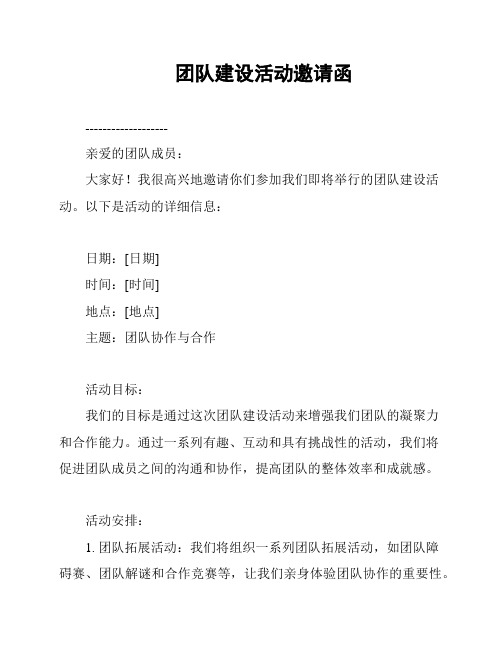 团队建设活动邀请函

-------------------

亲爱的团队成员：

大家好！我很高兴地邀请你们参加我们即将举行的团队建设活动。以下是活动的详细信息：

日期：[日期]
时间：[时间]
地点：[地点]
主题：团队协作与合作

活动目标：

我们的目标是通过这次团队建设活动来增强我们团队的凝聚力和合作能力。通过一系列有趣、互动和具有挑战性的活动，我们将促进团队成员之间的沟通和协作，提高团队的整体效率和成就感。

活动安排：

1. 团队拓展活动：我们将组织一系列团队拓展活动，如团队障碍赛、团队解谜和合作竞赛等，让我们亲身体验团队协作的重要性。